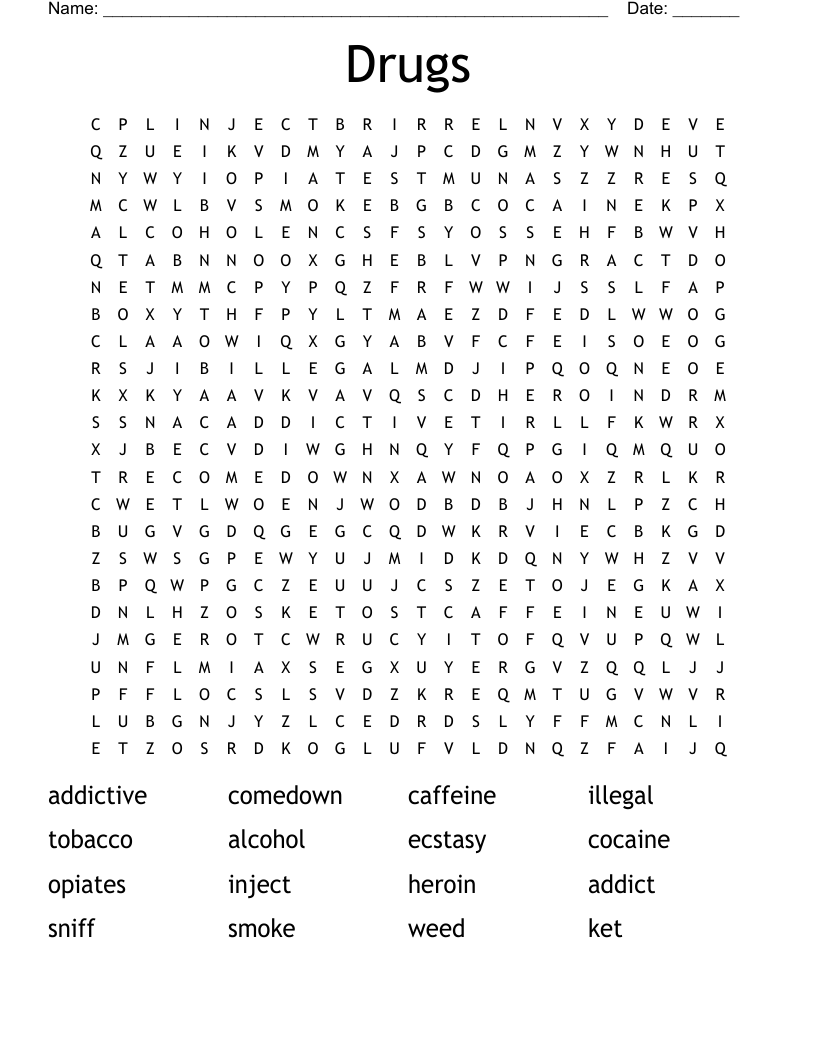 Name: ____ Date: ____

Drugs

C P L I N J E C T B R I R R E L N V X Y D E V E
Q Z U E I K V D M Y A J P C D G M Z Y W N H U T
N Y W Y I O P I A T E S T M U N A S Z Z R E S Q
M C W L B V S M O K E B G B C O C A I N E K P X
A L C O H O L E N C S F S Y O S S E H F B W V H
Q T A B N N O O X G H E B L V P N G R A C T D O
N E T M M C P Y P Q Z F R F W W I J S S L F A P
B O X Y T H F P Y L T M A E Z D F E D L W W O G
C L A A O W I Q X G Y A B V F C F E I S O E O G
R S J I B I L L E G A L M D J I P Q O Q N E O E
K X K Y A A V K V A V Q S C D H E R O I N D R M
S S N A C A D D I C T I V E T I R L L F K W R X
X J B E C V D I W G H N Q Y F Q P G I Q M Q U O
T R E C O M E D O W N X A W N O A O X Z R L K R
C W E T L W O E N J W O D B D B J H N L P Z C H
B U G V G D Q G E G C Q D W K R V I E C B K G D
Z S W S G P E W Y U J M I D K D Q N Y W H Z V V
B P Q W P G C Z E U U J C S Z E T O J E G K A X
D N L H Z O S K E T O S T C A F F E I N E U W I
J M G E R O T C W R U C Y I T O F Q V U P Q W L
U N F L M I A X S E G X U Y E R G V Z Q Q L J J
P F F L O C S L S V D Z K R E Q M T U G V W V R
L U B G N J Y Z L C E D R D S L Y F F M C N L I
E T Z O S R D K O G L U F V L D N Q Z F A I J Q

addictive
tobacco
opiates
sniff

comedown
alcohol
inject
smoke

caffeine
ecstasy
heroin
weed

illegal
cocaine
addict
ket